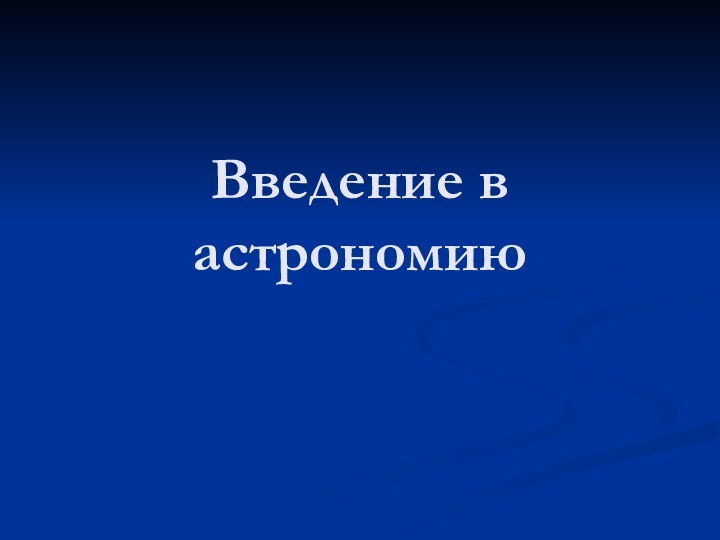 Введение в астрономию